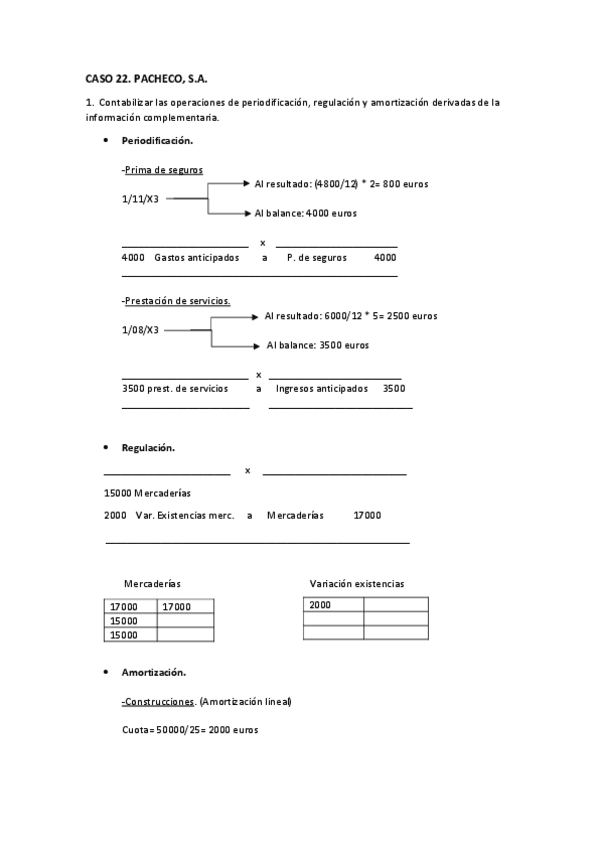 CASO 22. PACHECO, S.A.

1. Contabilizar las operaciones de periodificación, regulación y amortización derivadas de la información complementaria.

• Periodificación.

-Prima de seguros

1/11/X3

Al resultado: (4800/12) * 2= 800 euros

Al balance: 4000 euros

x

4000 Gastos anticipados a P. de seguros 4000

-Prestación de servicios.

1/08/X3

Al resultado: 6000/12 * 5= 2500 euros

Al balance: 3500 euros

x

3500 prest. de servicios a Ingresos anticipados 3500

• Regulación.

x

15000 Mercaderías

2000 Var. Existencias merc. a Mercaderías 17000

Mercaderías

| 17000 | 17000 |
|---|---|
| 15000 | |
| 15000 | |

Variación existencias

| 2000 | |
|---|---|
| | |
| | |

• Amortización.

-Construcciones. (Amortización lineal)

Cuota= 50000/25= 2000 euros